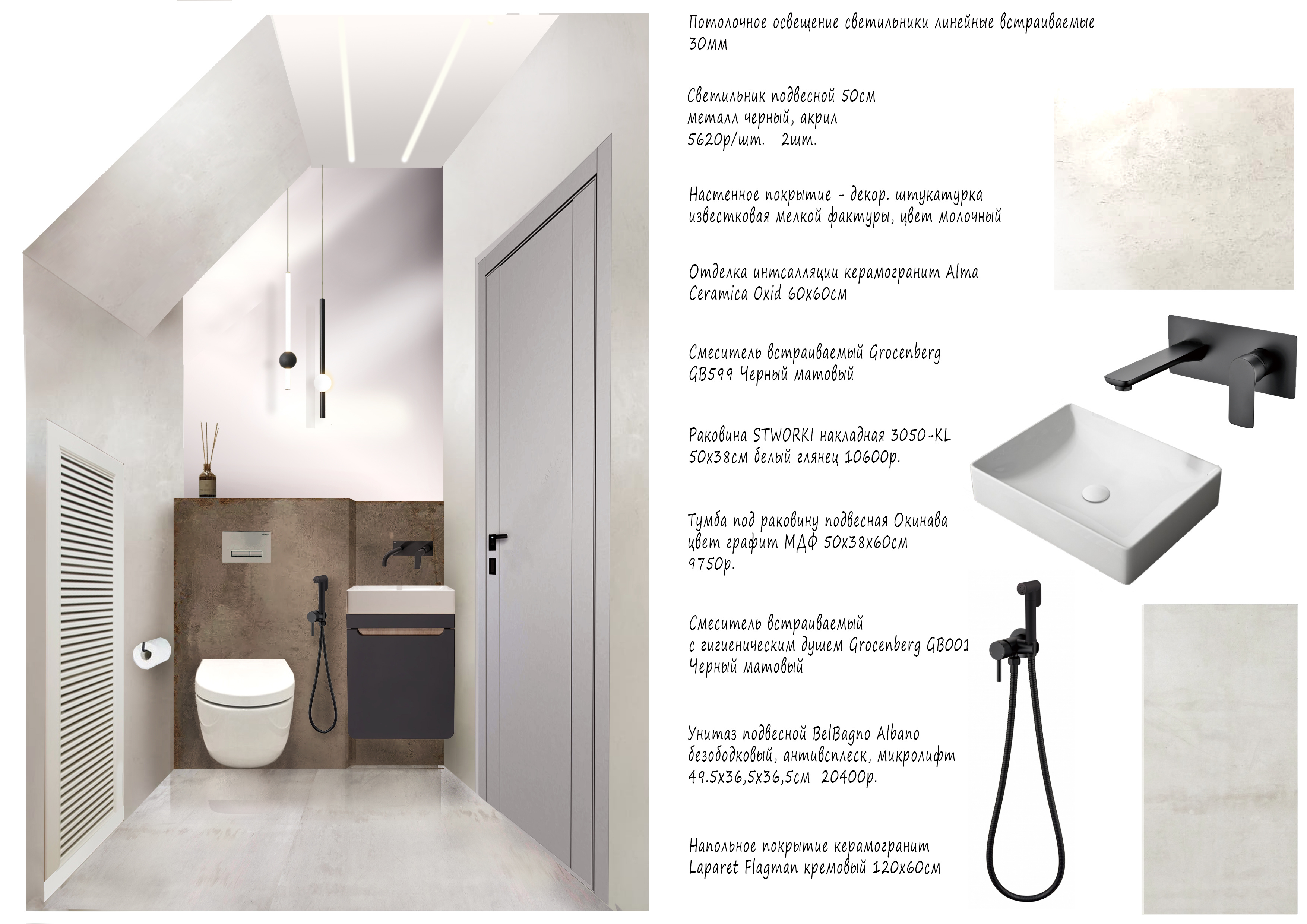 Потолочное освещение светильники линейные встраиваемые 30мм

Светильник подвесной 50см
металл черный, акрил
5620р/шт. 2шт.

Настенное покрытие - декор. штукатурка известковая мелкой фактуры, цвет молочный

Отделка интсалляции керамогранит Alma Ceramica Oxid 60х60см

Смеситель встраиваемый Grocenberg GB599 Черный матовый

Раковина STWORKI накладная 3050-KL 50х38см белый глянец 10600р.

Тумба под раковину подвесная Окинава цвет графит МДФ 50х38х60см
9750р.

Смеситель встраиваемый с гигиеническим душем Grocenberg GB001 Черный матовый

Унитаз подвесной BelBagno Albano безободковый, антивсплеск, микролифт 49.5х36,5х36,5см 20400р.

Напольное покрытие керамогранит Laparet Flagman кремовый 120х60см